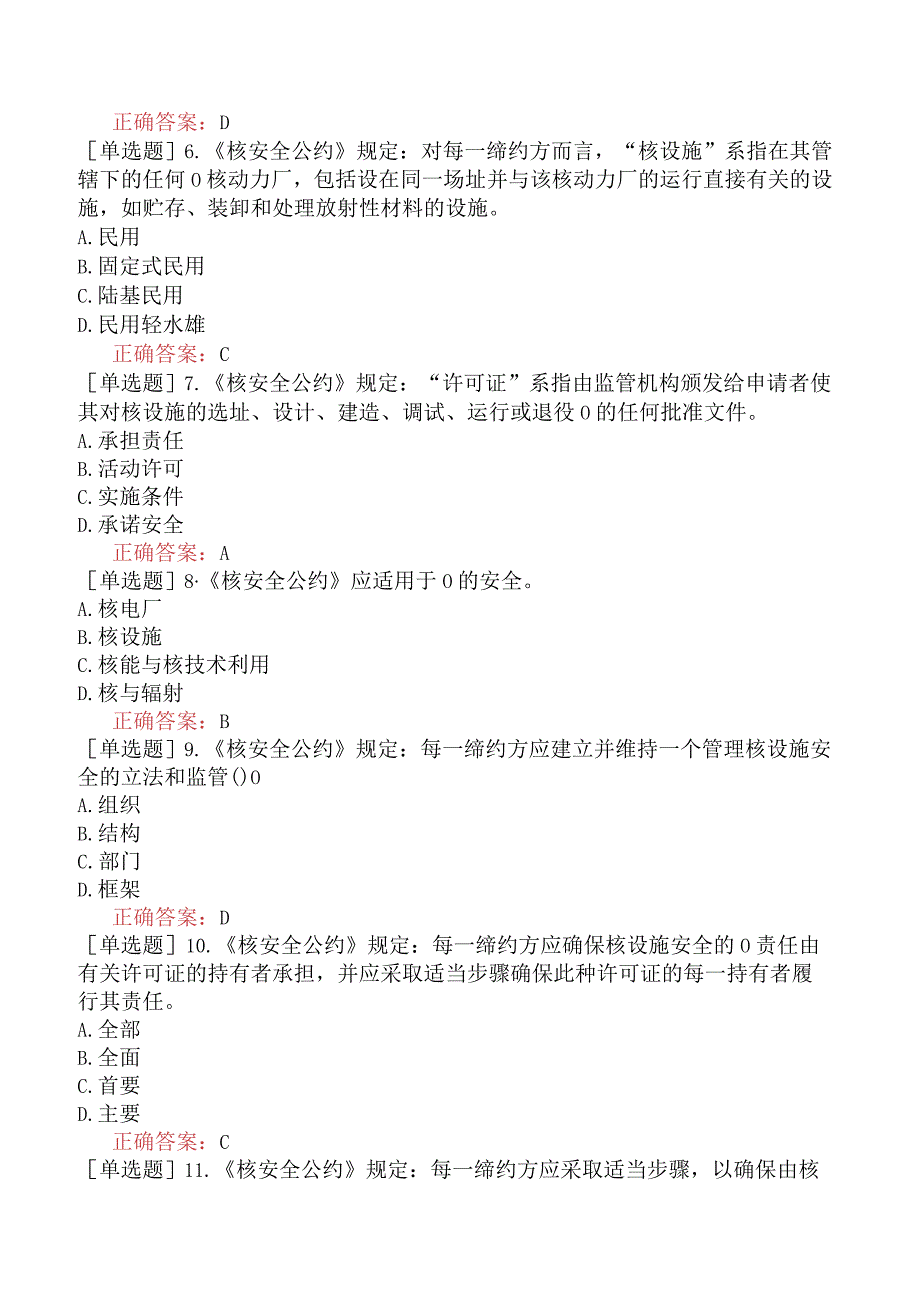 正确答案：D

［单选题］6.《核安全公约》规定：对每一缔约方而言，“核设施”系指在其管辖下的任何0核动力厂，包括设在同一场址并与该核动力厂的运行直接有关的设施，如贮存、装卸和处理放射性材料的设施。
A.民用
B.固定式民用
C.陆基民用
D.民用轻水雄

正确答案：C

［单选题］7.《核安全公约》规定：“许可证”系指由监管机构颁发给申请者使其对核设施的选址、设计、建造、调试、运行或退役0的任何批准文件。
A.承担责任
B.活动许可
C.实施条件
D.承诺安全

正确答案：A

［单选题］8·《核安全公约》应适用于0的安全。
A.核电厂
B.核设施
C.核能与核技术利用
D.核与辐射

正确答案：B

［单选题］9.《核安全公约》规定：每一缔约方应建立并维持一个管理核设施安全的立法和监管()0
A.组织
B.结构
C.部门
D.框架

正确答案：D

［单选题］10.《核安全公约》规定：每一缔约方应确保核设施安全的0责任由有关许可证的持有者承担，并应采取适当步骤确保此种许可证的每一持有者履行其责任。
A.全部
B.全面
C.首要
D.主要

正确答案：C

［单选题］11.《核安全公约》规定：每一缔约方应采取适当步骤，以确保由核